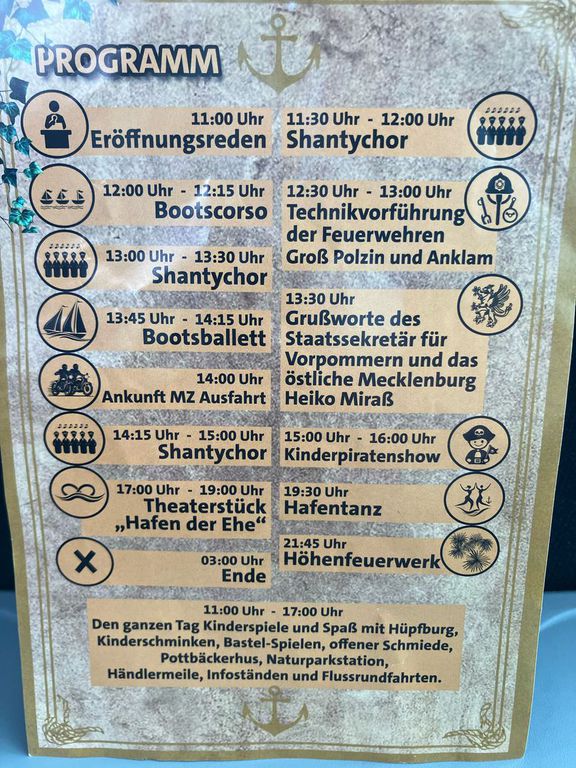 PROGRAMM

11:00 Uhr
Eröffnungsreden

12:00 Uhr - 12:15 Uhr
Bootscorso

13:00 Uhr - 13:30 Uhr
Shantychor

13:45 Uhr - 14:15 Uhr
Bootsballett

14:00 Uhr
Ankunft MZ Ausfahrt

14:15 Uhr - 15:00 Uhr
Shantychor

17:00 Uhr - 19:00 Uhr
Theaterstück
„Hafen der Ehe“

03:00 Uhr
Ende

11:30 Uhr - 12:00 Uhr
Shantychor

12:30 Uhr - 13:00 Uhr
Technikvorführung der Feuerwehren Groß Polzin und Anklam

13:30 Uhr
Grußworte des Staatssekretär für Vorpommern und das östliche Mecklenburg Heiko Miraß

15:00 Uhr - 16:00 Uhr
Kinderpiratenshow

19:30 Uhr
Hafentanz

21:45 Uhr
Höhenfeuerwerk

11:00 Uhr - 17:00 Uhr
Den ganzen Tag Kinderspiele und Spaß mit Hüpfburg, Kinderschminken, Bastel-Spielen, offener Schmiede, Pottbäckerhus, Naturparkstation, Händlermeile, Infoständen und Flussrundfahrten.